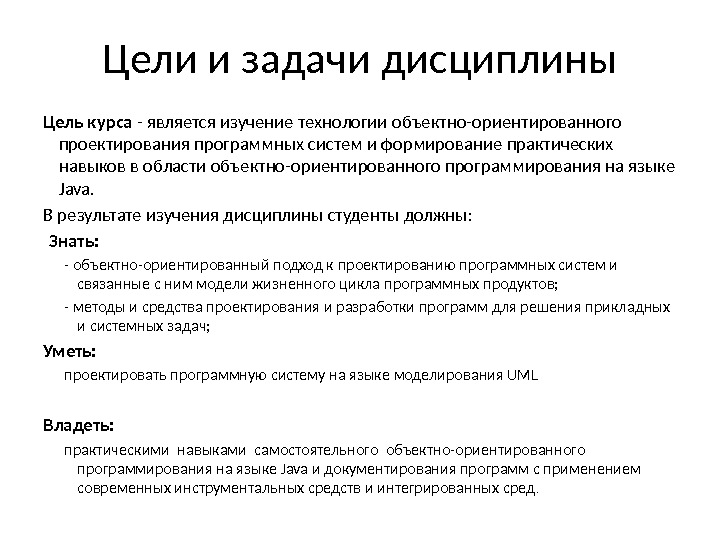 Цели и задачи дисциплины

Цель курса - является изучение технологии объектно-ориентированного проектирования программных систем и формирование практических навыков в области объектно-ориентированного программирования на языке Java.

В результате изучения дисциплины студенты должны:

Знать:

- объектно-ориентированный подход к проектированию программных систем и связанные с ним модели жизненного цикла программных продуктов;

- методы и средства проектирования и разработки программ для решения прикладных и системных задач;

Уметь:

проектировать программную систему на языке моделирования UML

Владеть:

практическими навыками самостоятельного объектно-ориентированного программирования на языке Java и документирования программ с применением современных инструментальных средств и интегрированных сред.